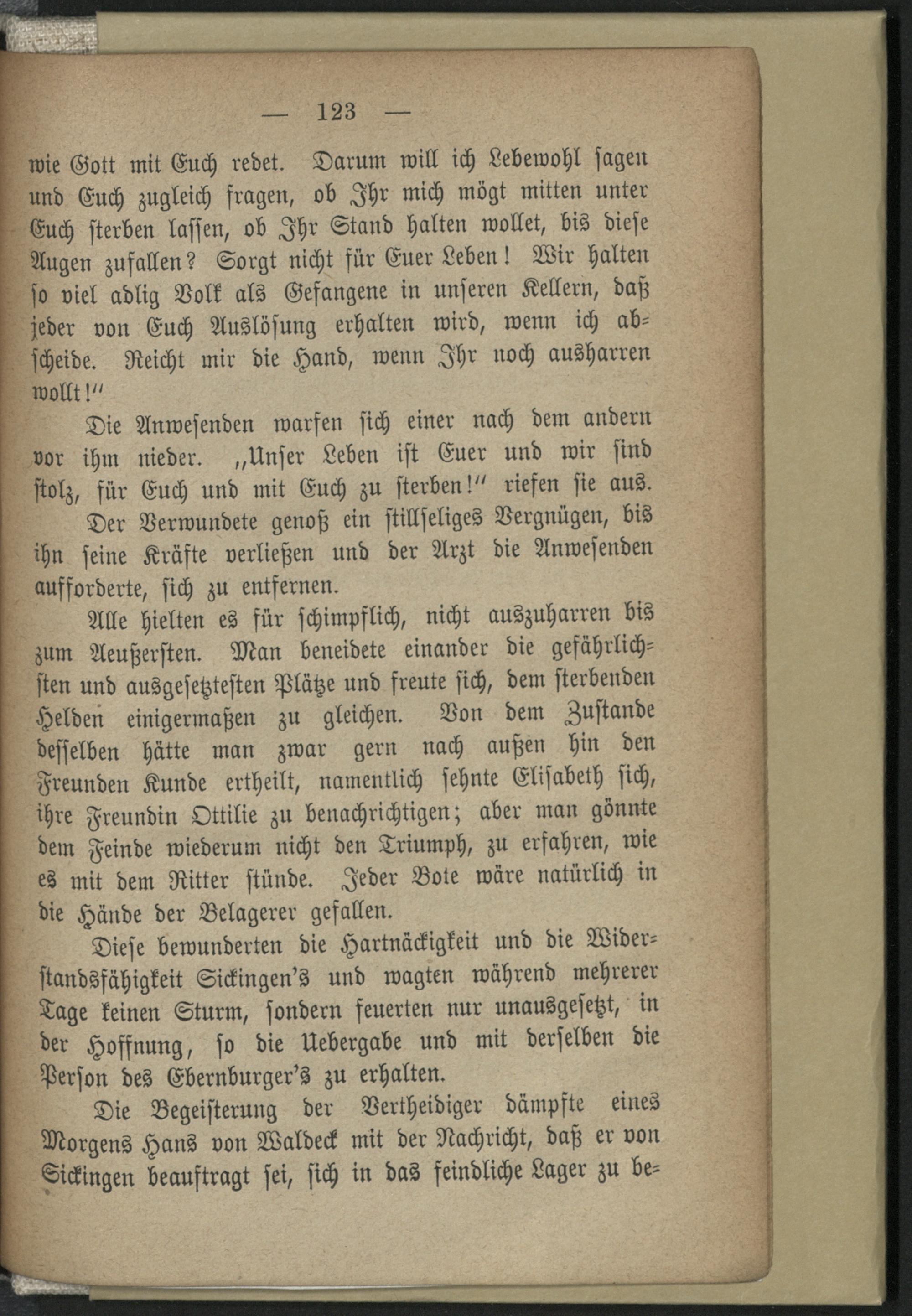 — 123 —

wie Gott mit Euch redet. Darum will ich Lebewohl sagen und Euch zugleich fragen, ob Ihr mich mögt mitten unter Euch sterben lassen, ob Ihr Stand halten wollet, bis diese Augen zufallen? Sorgt nicht für Euer Leben! Wir halten so viel adlig Volk als Gefangene in unseren Kellern, daß jeder von Euch Auslösung erhalten wird, wenn ich abscheide. Reicht mir die Hand, wenn Ihr noch ausharren wollt!"

Die Anwesenden warfen sich einer nach dem andern vor ihm nieder. „Unser Leben ist Euer und wir sind stolz, für Euch und mit Euch zu sterben!" riefen sie aus.

Der Verwundete genoß ein stillseliges Vergnügen, bis ihn seine Kräfte verließen und der Arzt die Anwesenden aufforderte, sich zu entfernen.

Alle hielten es für schimpflich, nicht auszuharren bis zum Aeußersten. Man beneidete einander die gefährlichsten und ausgesetztesten Plätze und freute sich, dem sterbenden Helden einigermaßen zu gleichen. Von dem Zustande desselben hätte man zwar gern nach außen hin den Freunden Kunde ertheilt, namentlich sehnte Elisabeth sich, ihre Freundin Ottilie zu benachrichtigen; aber man gönnte dem Feinde wiederum nicht den Triumph, zu erfahren, wie es mit dem Ritter stünde. Jeder Bote wäre natürlich in die Hände der Belagerer gefallen.

Diese bewunderten die Hartnäckigkeit und die Widerstandsfähigkeit Sickingen's und wagten während mehrerer Tage keinen Sturm, sondern feuerten nur unausgesetzt, in der Hoffnung, so die Uebergabe und mit derselben die Person des Ebernburger's zu erhalten.

Die Begeisterung der Vertheidiger dämpfte eines Morgens Hans von Waldeck mit der Nachricht, daß er von Sickingen beauftragt sei, sich in das feindliche Lager zu be-